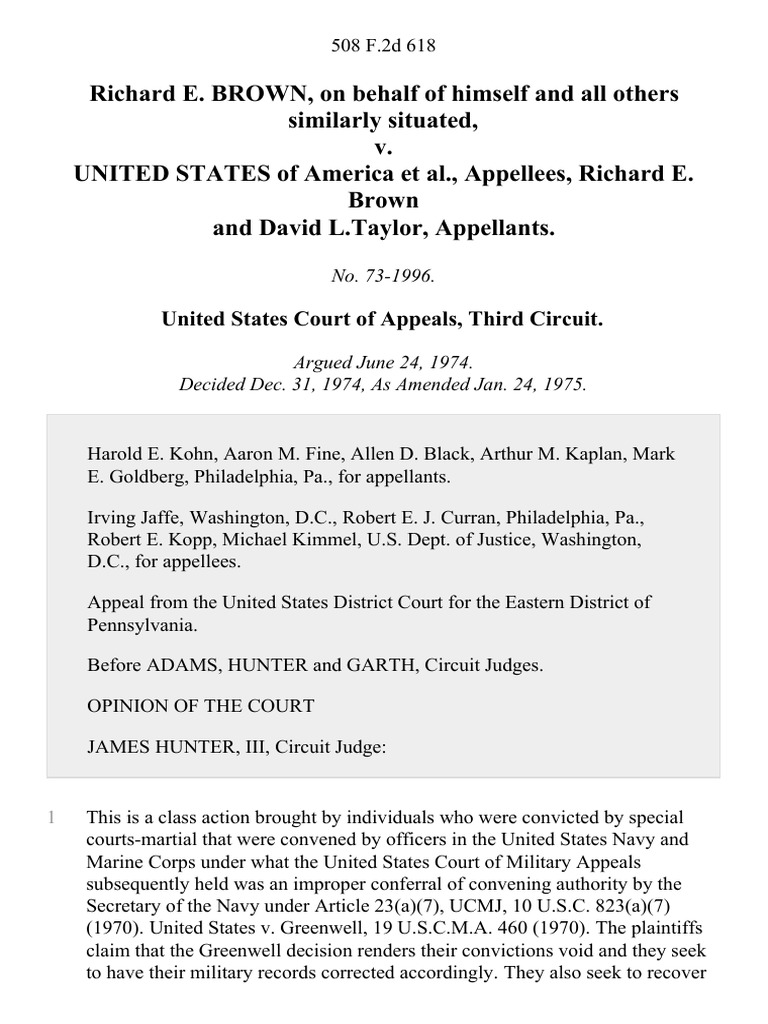 508 F.2d 618

Richard E. BROWN, on behalf of himself and all others similarly situated,
v.
UNITED STATES of America et al., Appellees, Richard E. Brown
and David L.Taylor, Appellants.

No. 73-1996.

United States Court of Appeals, Third Circuit.

Argued June 24, 1974.
Decided Dec. 31, 1974, As Amended Jan. 24, 1975.

Harold E. Kohn, Aaron M. Fine, Allen D. Black, Arthur M. Kaplan, Mark E. Goldberg, Philadelphia, Pa., for appellants.

Irving Jaffe, Washington, D.C., Robert E. J. Curran, Philadelphia, Pa., Robert E. Kopp, Michael Kimmel, U.S. Dept. of Justice, Washington, D.C., for appellees.

Appeal from the United States District Court for the Eastern District of Pennsylvania.

Before ADAMS, HUNTER and GARTH, Circuit Judges.

OPINION OF THE COURT

JAMES HUNTER, III, Circuit Judge:

1 This is a class action brought by individuals who were convicted by special courts-martial that were convened by officers in the United States Navy and Marine Corps under what the United States Court of Military Appeals subsequently held was an improper conferral of convening authority by the Secretary of the Navy under Article 23(a)(7), UCMJ, 10 U.S.C. 823(a)(7) (1970). United States v. Greenwell, 19 U.S.C.M.A. 460 (1970). The plaintiffs claim that the Greenwell decision renders their convictions void and they seek to have their military records corrected accordingly. They also seek to recover